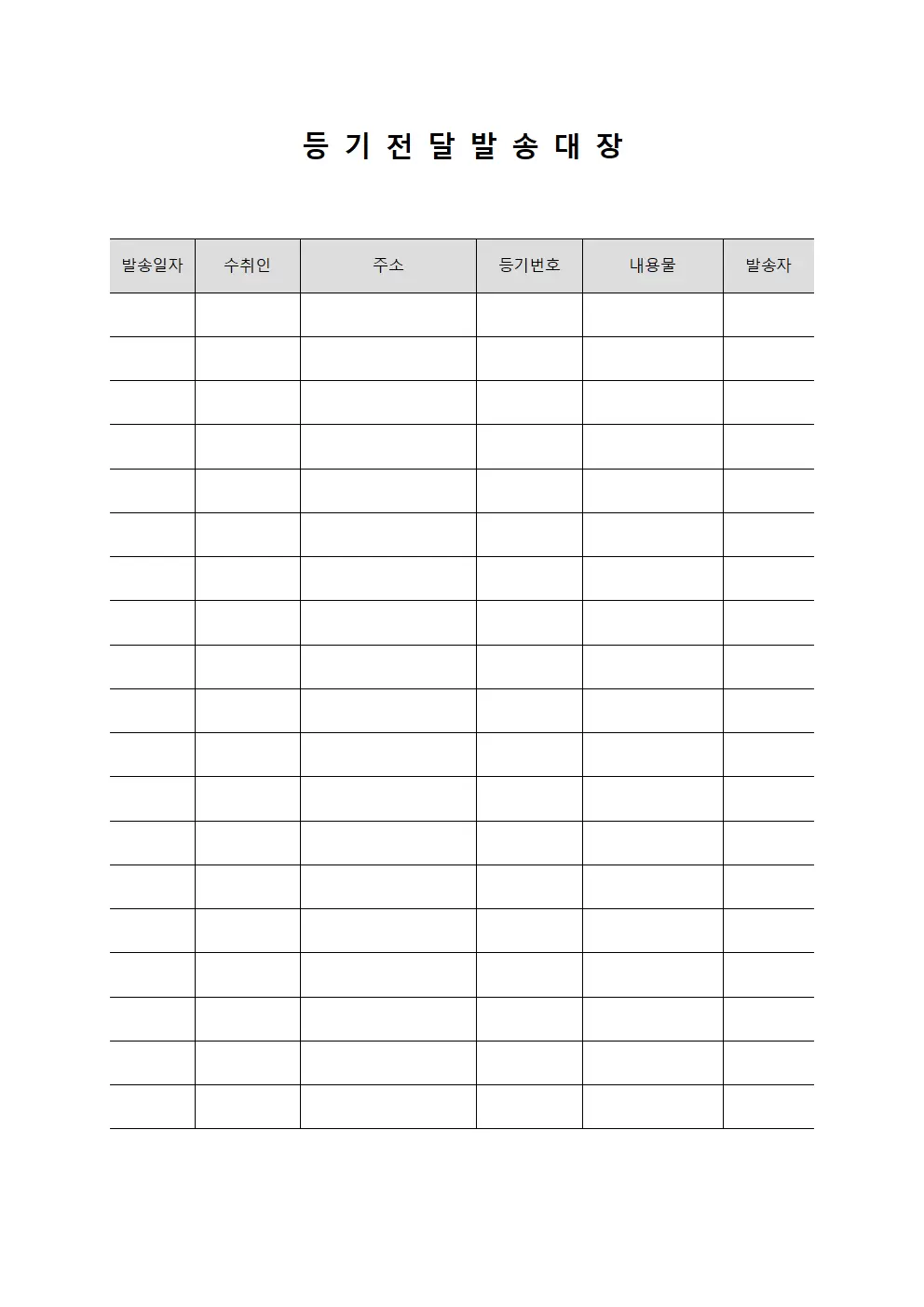 등 기 전 달 발 송 대 장

| 발송일자 | 수취인 | 주소 | 등기번호 | 내용물 | 발송자 |
|---|---|---|---|---|---|
| | | | | | |
| | | | | | |
| | | | | | |
| | | | | | |
| | | | | | |
| | | | | | |
| | | | | | |
| | | | | | |
| | | | | | |
| | | | | | |
| | | | | | |
| | | | | | |
| | | | | | |
| | | | | | |
| | | | | | |
| | | | | | |
| | | | | | |
| | | | | | |
| | | | | | |